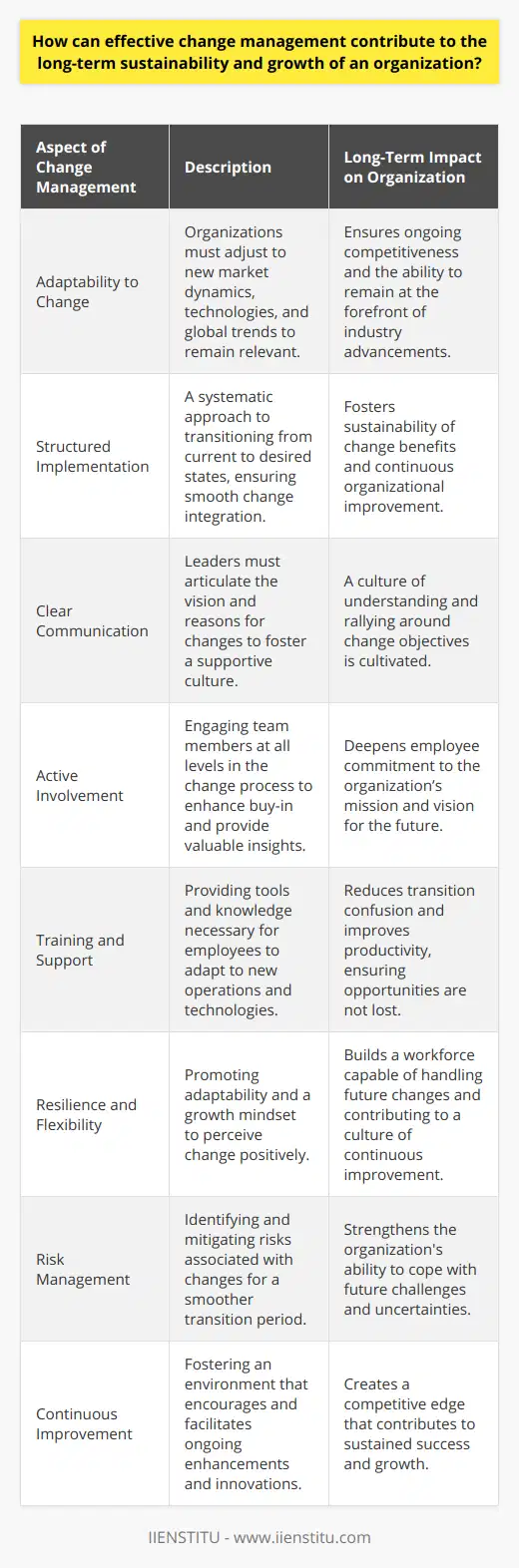 How can effective change management contribute to the long-term sustainability and growth of an organization?

| Aspect of Change Management | Description | Long-Term Impact on Organization |
|---|---|---|
| Adaptability to Change | Organizations must adjust to new market dynamics, technologies, and global trends to remain relevant. | Ensures ongoing competitiveness and the ability to remain at the forefront of industry advancements. |
| Structured Implementation | A systematic approach to transitioning from current to desired states, ensuring smooth change integration. | Fosters sustainability of change benefits and continuous organizational improvement. |
| Clear Communication | Leaders must articulate the vision and reasons for changes to foster a supportive culture. | A culture of understanding and rallying around change objectives is cultivated. |
| Active Involvement | Engaging team members at all levels in the change process to enhance buy-in and provide valuable insights. | Deepens employee commitment to the organization's mission and vision for the future. |
| Training and Support | Providing tools and knowledge necessary for employees to adapt to new operations and technologies. | Reduces transition confusion and improves productivity, ensuring opportunities are not lost. |
| Resilience and Flexibility | Promoting adaptability and a growth mindset to perceive change positively. | Builds a workforce capable of handling future changes and contributing to a culture of continuous improvement. |
| Risk Management | Identifying and mitigating risks associated with changes for a smoother transition period. | Strengthens the organization's ability to cope with future challenges and uncertainties. |
| Continuous Improvement | Fostering an environment that encourages and facilitates ongoing enhancements and innovations. | Creates a competitive edge that contributes to sustained success and growth. |

IIENSTITU - www.iienstitu.com